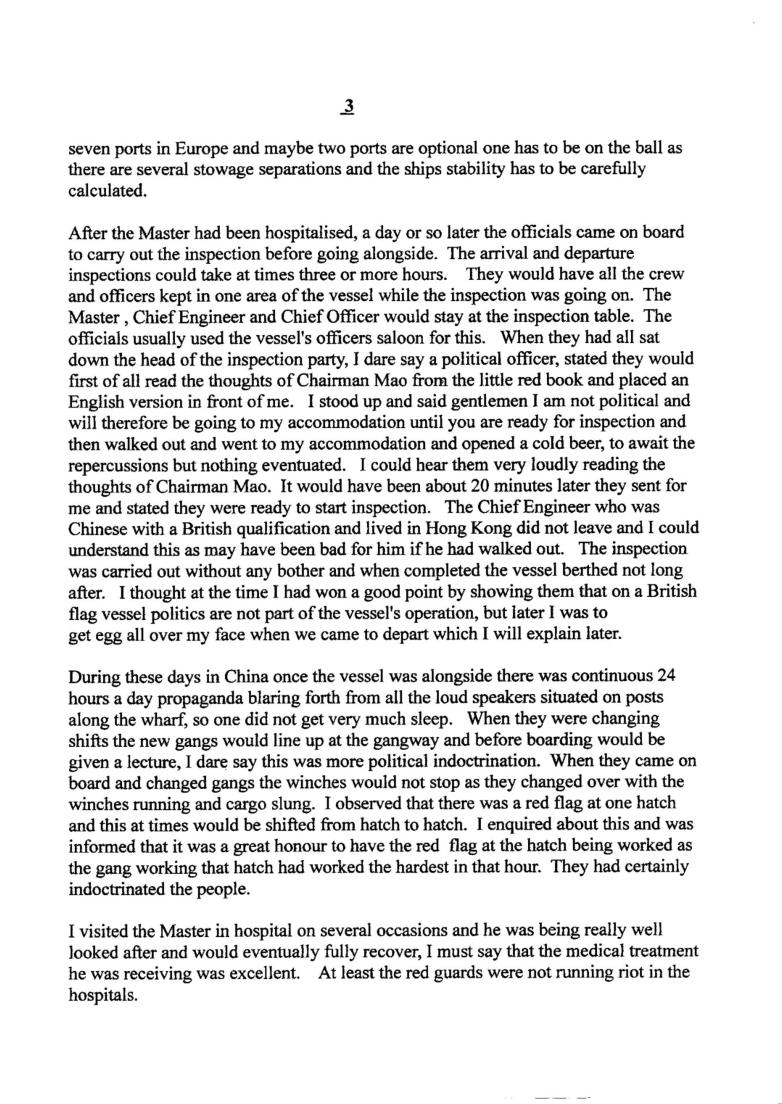 3

seven ports in Europe and maybe two ports are optional one has to be on the ball as there are several stowage separations and the ships stability has to be carefully calculated.

After the Master had been hospitalised, a day or so later the officials came on board to carry out the inspection before going alongside. The arrival and departure inspections could take at times three or more hours. They would have all the crew and officers kept in one area of the vessel while the inspection was going on. The Master , Chief Engineer and Chief Officer would stay at the inspection table. The officials usually used the vessel's officers saloon for this. When they had all sat down the head of the inspection party, I dare say a political officer, stated they would first of all read the thoughts of Chairman Mao from the little red book and placed an English version in front of me. I stood up and said gentlemen I am not political and will therefore be going to my accommodation until you are ready for inspection and then walked out and went to my accommodation and opened a cold beer, to await the repercussions but nothing eventuated. I could hear them very loudly reading the thoughts of Chairman Mao. It would have been about 20 minutes later they sent for me and stated they were ready to start inspection. The Chief Engineer who was Chinese with a British qualification and lived in Hong Kong did not leave and I could understand this as may have been bad for him if he had walked out. The inspection was carried out without any bother and when completed the vessel berthed not long after. I thought at the time I had won a good point by showing them that on a British flag vessel politics are not part of the vessel's operation, but later I was to get egg all over my face when we came to depart which I will explain later.

During these days in China once the vessel was alongside there was continuous 24 hours a day propaganda blaring forth from all the loud speakers situated on posts along the wharf, so one did not get very much sleep. When they were changing shifts the new gangs would line up at the gangway and before boarding would be given a lecture, I dare say this was more political indoctrination. When they came on board and changed gangs the winches would not stop as they changed over with the winches running and cargo slung. I observed that there was a red flag at one hatch and this at times would be shifted from hatch to hatch. I enquired about this and was informed that it was a great honour to have the red flag at the hatch being worked as the gang working that hatch had worked the hardest in that hour. They had certainly indoctrinated the people.

I visited the Master in hospital on several occasions and he was being really well looked after and would eventually fully recover, I must say that the medical treatment he was receiving was excellent. At least the red guards were not running riot in the hospitals.